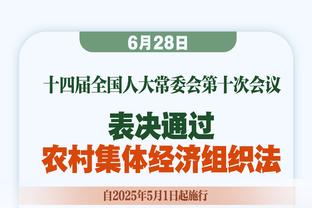 6月28日

十四届全国人大常委会第十次会议

表决通过
农村集体经济组织法

自2025年5月1日起施行